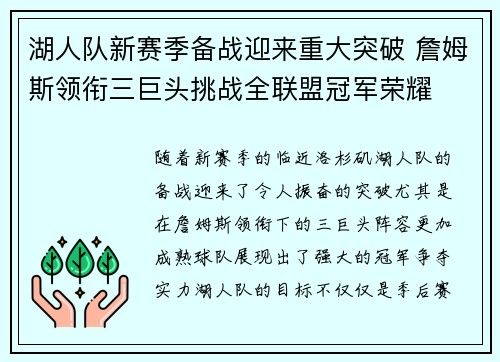 湖人队新赛季备战迎来重大突破 詹姆斯领衔三巨头挑战全联盟冠军荣耀

随着新赛季的临近洛杉矶湖人队的备战迎来了令人振奋的突破尤其是在詹姆斯领衔下的三巨头阵容更加成熟球队展现出了强大的冠军争夺实力湖人队的目标不仅仅是季后赛